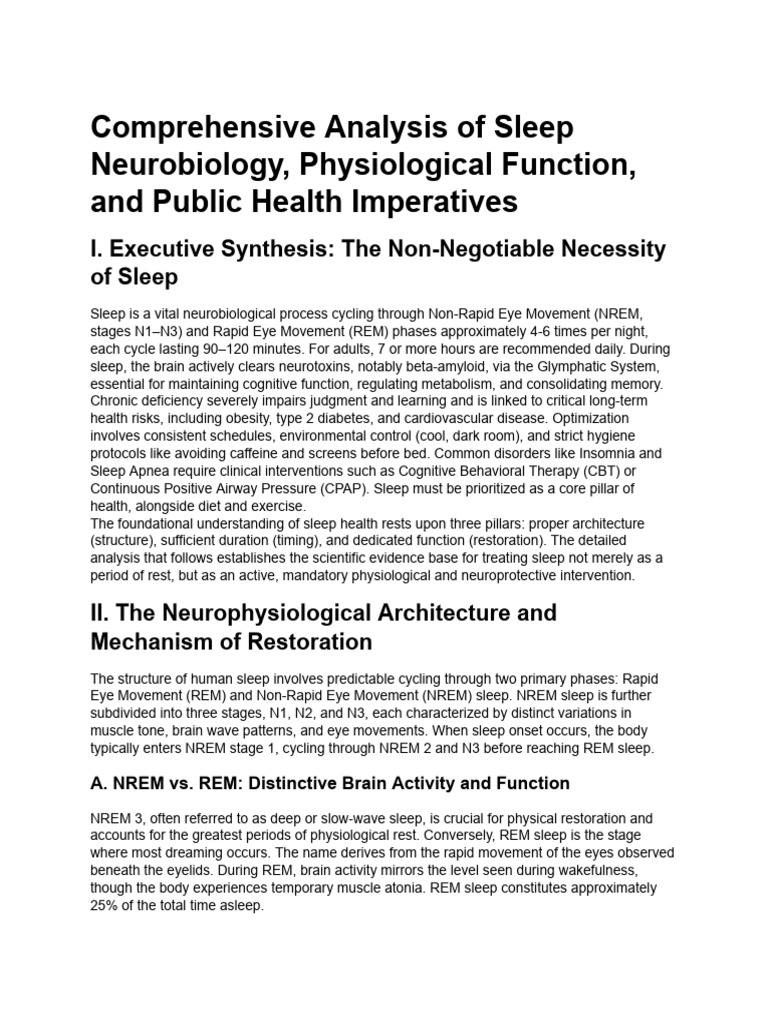 Comprehensive Analysis of Sleep Neurobiology, Physiological Function, and Public Health Imperatives

I. Executive Synthesis: The Non-Negotiable Necessity of Sleep

Sleep is a vital neurobiological process cycling through Non-Rapid Eye Movement (NREM, stages N1–N3) and Rapid Eye Movement (REM) phases approximately 4-6 times per night, each cycle lasting 90–120 minutes. For adults, 7 or more hours are recommended daily. During sleep, the brain actively clears neurotoxins, notably beta-amyloid, via the Glymphatic System, essential for maintaining cognitive function, regulating metabolism, and consolidating memory. Chronic deficiency severely impairs judgment and learning and is linked to critical long-term health risks, including obesity, type 2 diabetes, and cardiovascular disease. Optimization involves consistent schedules, environmental control (cool, dark room), and strict hygiene protocols like avoiding caffeine and screens before bed. Common disorders like Insomnia and Sleep Apnea require clinical interventions such as Cognitive Behavioral Therapy (CBT) or Continuous Positive Airway Pressure (CPAP). Sleep must be prioritized as a core pillar of health, alongside diet and exercise.
The foundational understanding of sleep health rests upon three pillars: proper architecture (structure), sufficient duration (timing), and dedicated function (restoration). The detailed analysis that follows establishes the scientific evidence base for treating sleep not merely as a period of rest, but as an active, mandatory physiological and neuroprotective intervention.

II. The Neurophysiological Architecture and Mechanism of Restoration

The structure of human sleep involves predictable cycling through two primary phases: Rapid Eye Movement (REM) and Non-Rapid Eye Movement (NREM) sleep. NREM sleep is further subdivided into three stages, N1, N2, and N3, each characterized by distinct variations in muscle tone, brain wave patterns, and eye movements. When sleep onset occurs, the body typically enters NREM stage 1, cycling through NREM 2 and N3 before reaching REM sleep.

A. NREM vs. REM: Distinctive Brain Activity and Function

NREM 3, often referred to as deep or slow-wave sleep, is crucial for physical restoration and accounts for the greatest periods of physiological rest. Conversely, REM sleep is the stage where most dreaming occurs. The name derives from the rapid movement of the eyes observed beneath the eyelids. During REM, brain activity mirrors the level seen during wakefulness, though the body experiences temporary muscle atonia. REM sleep constitutes approximately 25% of the total time asleep.